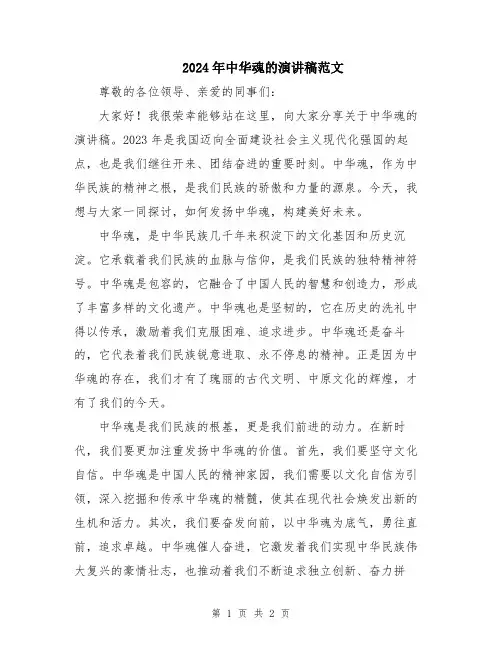 2024年中华魂的演讲稿范文

尊敬的各位领导、亲爱的同事们：

大家好！我很荣幸能够站在这里，向大家分享关于中华魂的演讲稿。2023年是我国迈向全面建设社会主义现代化强国的起点，也是我们继往开来、团结奋进的重要时刻。中华魂，作为中华民族的精神之根，是我们民族的骄傲和力量的源泉。今天，我想与大家一同探讨，如何发扬中华魂，构建美好未来。

中华魂，是中华民族几千年来积淀下的文化基因和历史沉淀。它承载着我们民族的血脉与信仰，是我们民族的独特精神符号。中华魂是包容的，它融合了中国人民的智慧和创造力，形成了丰富多样的文化遗产。中华魂也是坚韧的，它在历史的洗礼中得以传承，激励着我们克服困难、追求进步。中华魂还是奋斗的，它代表着我们民族锐意进取、永不停息的精神。正是因为中华魂的存在，我们才有了瑰丽的古代文明、中原文化的辉煌，才有了我们的今天。

中华魂是我们民族的根基，更是我们前进的动力。在新时代，我们要更加注重发扬中华魂的价值。首先，我们要坚守文化自信。中华魂是中国人民的精神家园，我们需要以文化自信为引领，深入挖掘和传承中华魂的精髓，使其在现代社会焕发出新的生机和活力。其次，我们要奋发向前，以中华魂为底气，勇往直前，追求卓越。中华魂催人奋进，它激发着我们实现中华民族伟大复兴的豪情壮志，也推动着我们不断追求独立创新、奋力拼

第 1 页 共 2 页